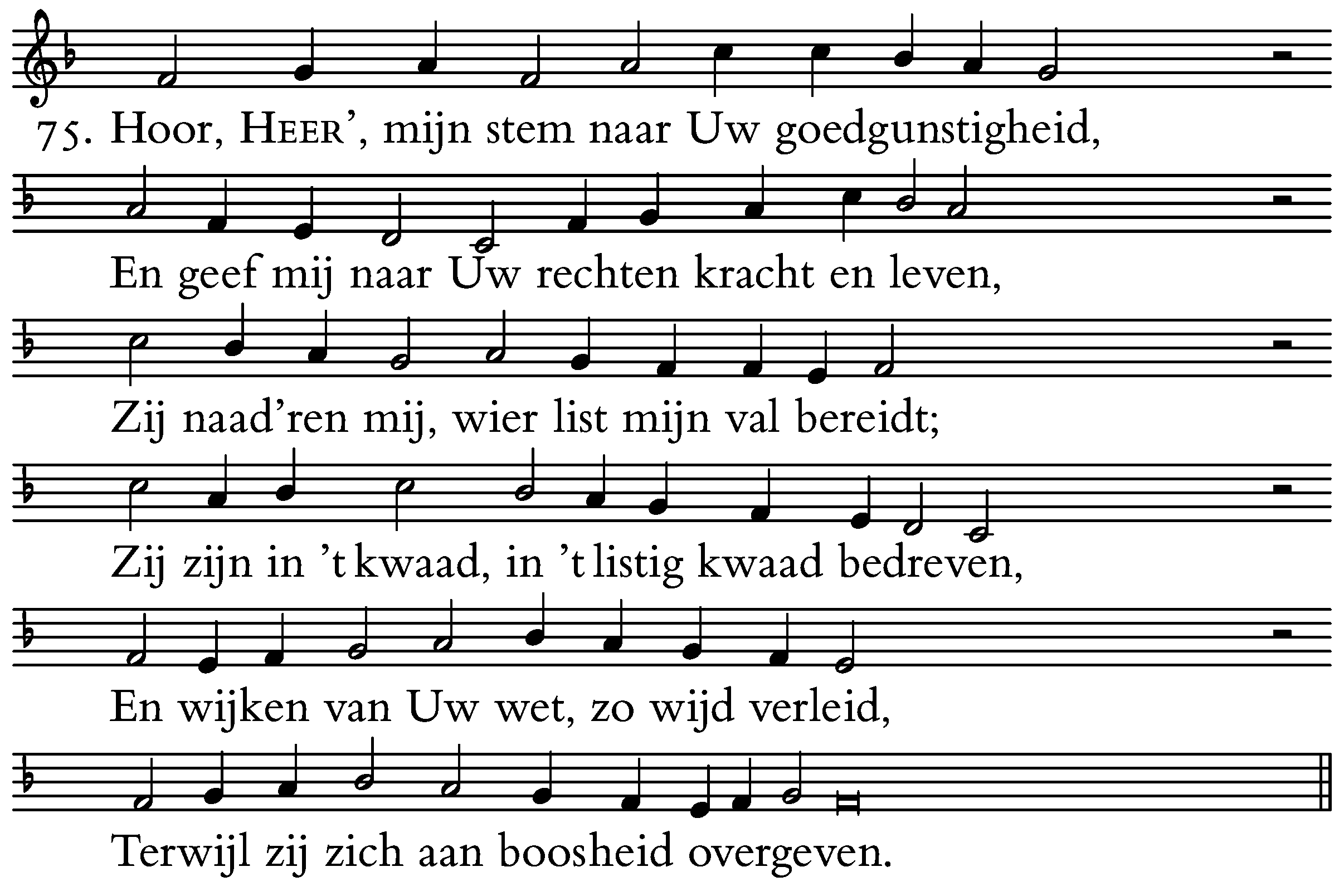 75. Hoor, HEER', mijn stem naar Uw goedgunstigheid,

En geef mij naar Uw rechten kracht en leven,

Zij naad'ren mij, wier list mijn val bereidt;

Zij zijn in 't kwaad, in 't listig kwaad bedreven,

En wijken van Uw wet, zo wijd verleid,

Terwijl zij zich aan boosheid overgeven.